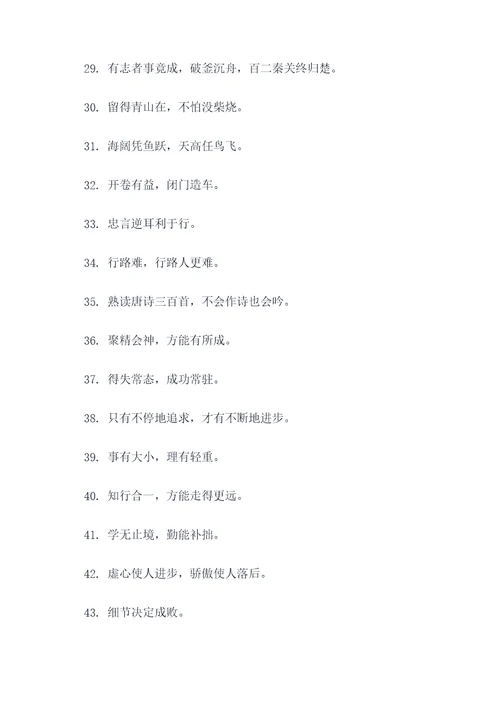 29. 有志者事竟成，破釜沉舟，百二秦关终归楚。

30. 留得青山在，不怕没柴烧。

31. 海阔凭鱼跃，天高任鸟飞。

32. 开卷有益，闭门造车。

33. 忠言逆耳利于行。

34. 行路难，行路人更难。

35. 熟读唐诗三百首，不会作诗也会吟。

36. 聚精会神，方能有所成。

37. 得失常态，成功常驻。

38. 只有不停地追求，才有不断地进步。

39. 事有大小，理有轻重。

40. 知行合一，方能走得更远。

41. 学无止境，勤能补拙。

42. 虚心使人进步，骄傲使人落后。

43. 细节决定成败。